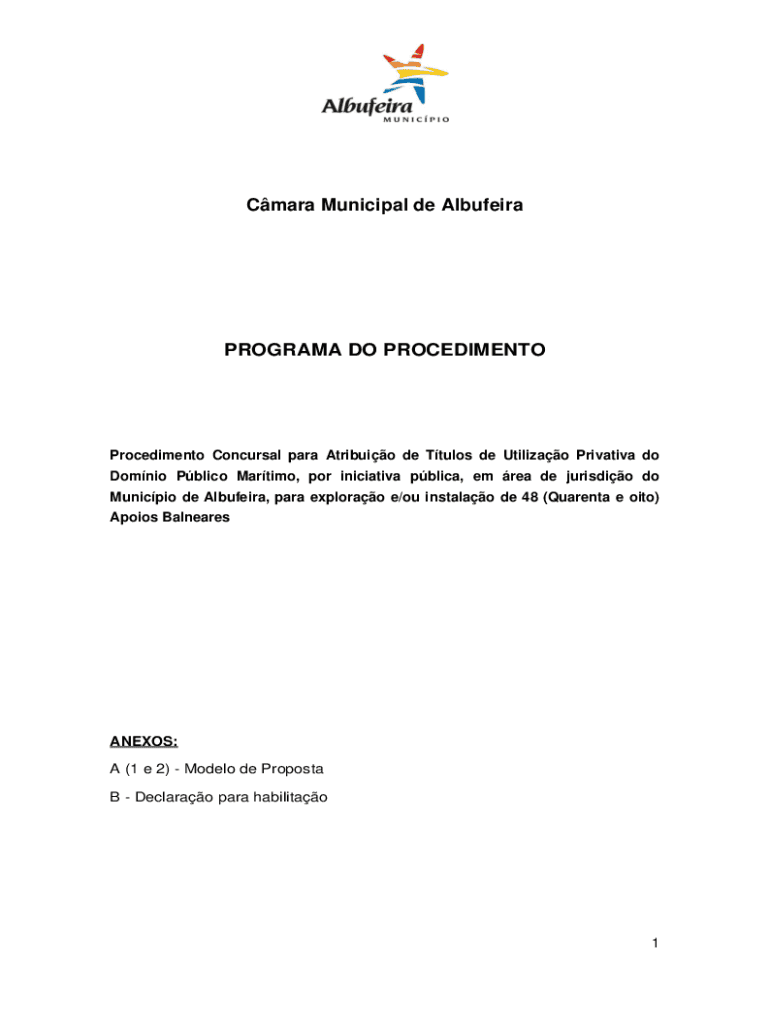 Albufeira
MUNICÍPIO

Câmara Municipal de Albufeira

PROGRAMA DO PROCEDIMENTO

Procedimento Concursal para Atribuição de Títulos de Utilização Privativa do Domínio Público Marítimo, por iniciativa pública, em área de jurisdição do Município de Albufeira, para exploração e/ou instalação de 48 (Quarenta e oito) Apoios Balneares

ANEXOS:

A (1 e 2) - Modelo de Proposta

B - Declaração para habilitação

1